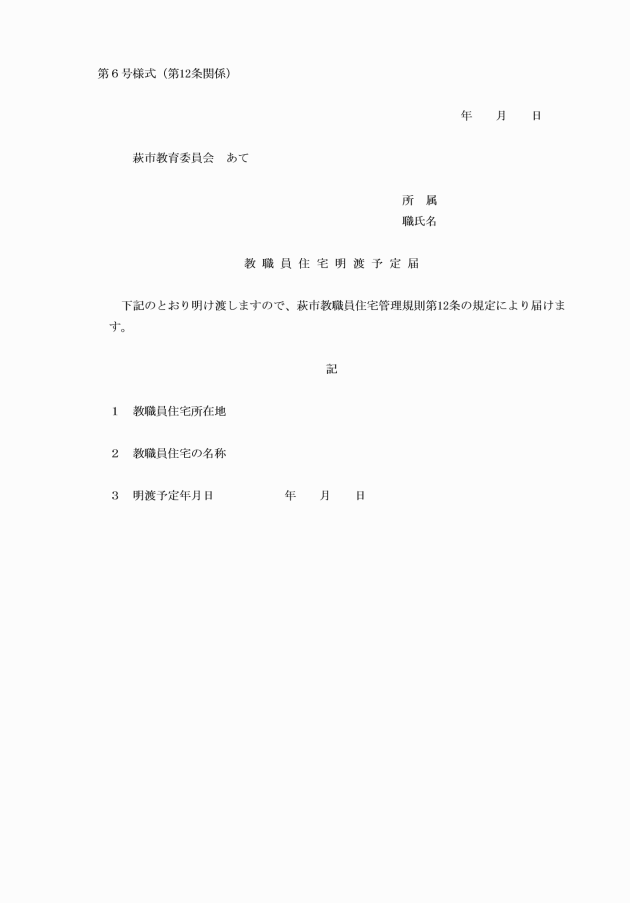 第６号様式（第12条関係）

年　　月　　日

萩市教育委員会　あて

所　属
職氏名

教職員住宅明渡予定届

下記のとおり明け渡しますので、萩市教職員住宅管理規則第12条の規定により届けます。

記

１　教職員住宅所在地

２　教職員住宅の名称

３　明渡予定年月日　　　　　年　　月　　日